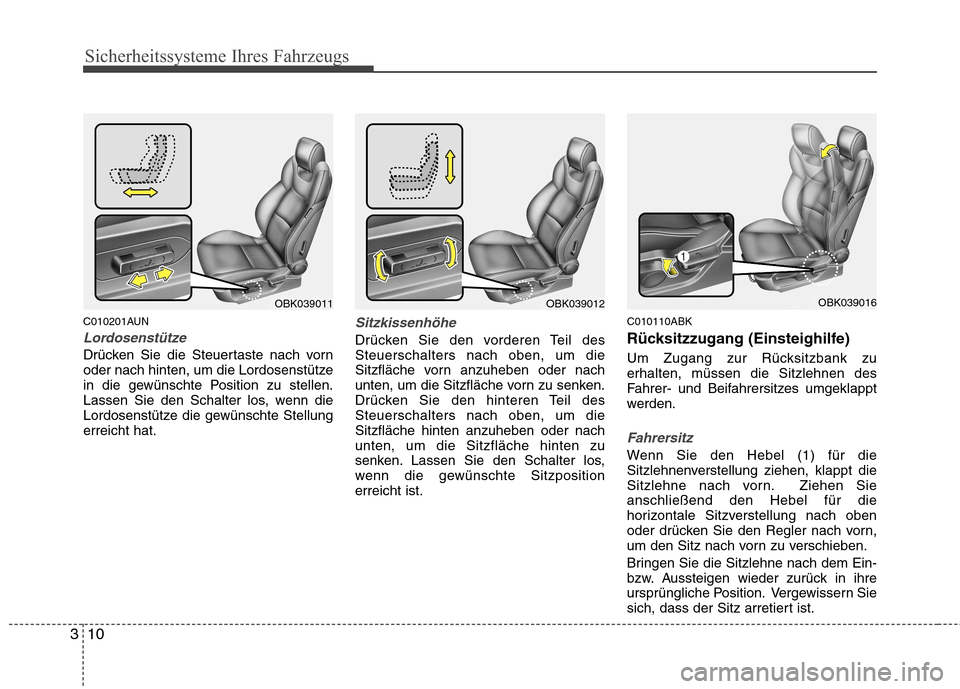 Sicherheitssysteme Ihres Fahrzeugs

OBK039011

C010201AUN

Lordosenstütze

Drücken Sie die Steuertaste nach vorn oder nach hinten, um die Lordosenstütze in die gewünschte Position zu stellen. Lassen Sie den Schalter los, wenn die Lordosenstütze die gewünschte Stellung erreicht hat.

OBK039012

Sitzkissenhöhe

Drücken Sie den vorderen Teil des Steuerschalters nach oben, um die Sitzfläche vorn anzuheben oder nach unten, um die Sitzfläche vorn zu senken. Drücken Sie den hinteren Teil des Steuerschalters nach oben, um die Sitzfläche hinten anzuheben oder nach unten, um die Sitzfläche hinten zu senken. Lassen Sie den Schalter los, wenn die gewünschte Sitzposition erreicht ist.

1

OBK039016

C010110ABK

Rücksitzzugang (Einsteighilfe)

Um Zugang zur Rücksitzbank zu erhalten, müssen die Sitzlehnen des Fahrer- und Beifahrersitzes umgeklappt werden.

Fahrersitz

Wenn Sie den Hebel (1) für die Sitzlehnenverstellung ziehen, klappt die Sitzlehne nach vorn. Ziehen Sie anschließend den Hebel für die horizontale Sitzverstellung nach oben oder drücken Sie den Regler nach vorn, um den Sitz nach vorn zu verschieben.

Bringen Sie die Sitzlehne nach dem Ein- bzw. Aussteigen wieder zurück in ihre ursprüngliche Position. Vergewissern Sie sich, dass der Sitz arretiert ist.

3 10

carmanualsonline.info